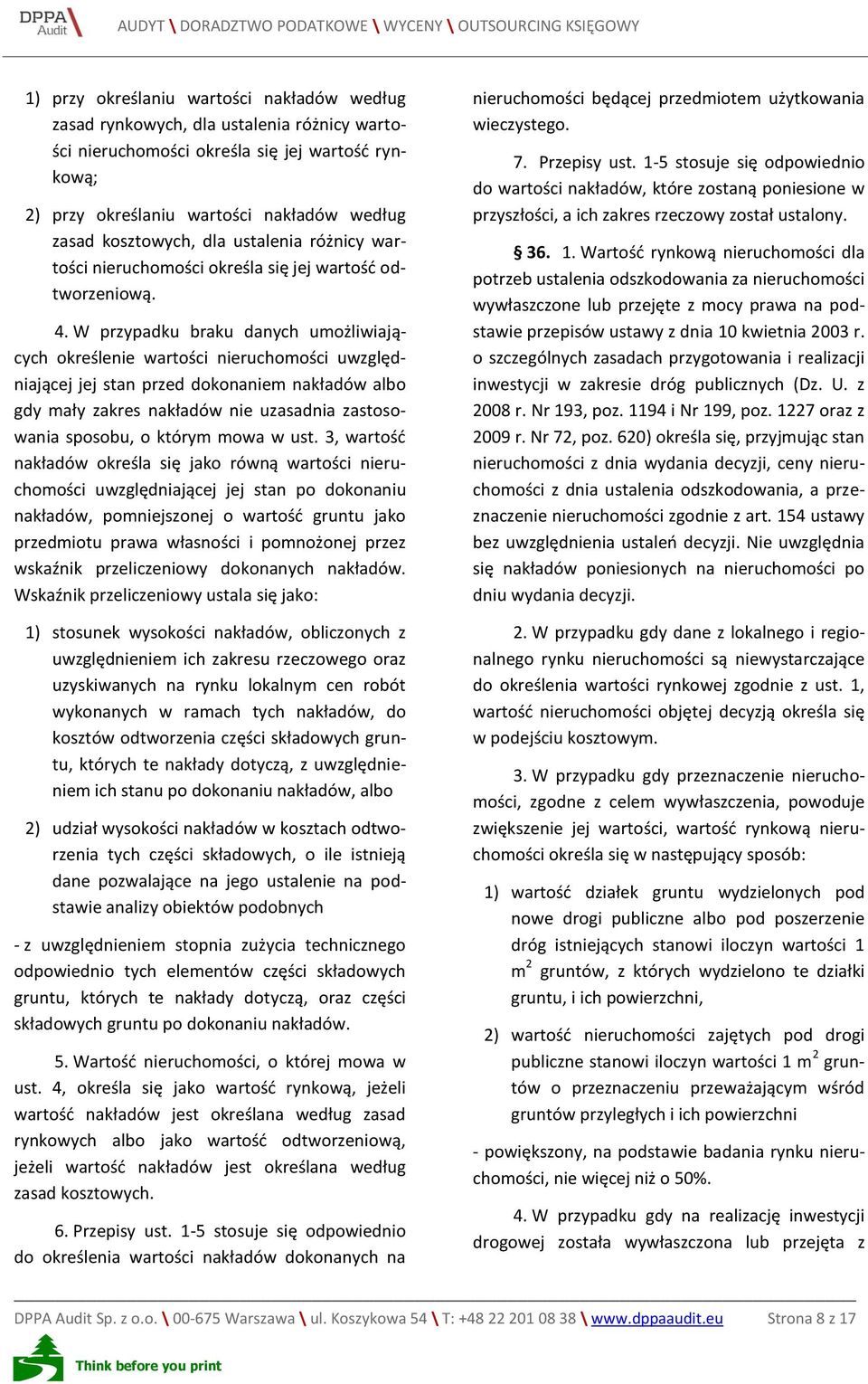 DPPA Audit

AUDYT \ DORADZTWO PODATKOWE \ WYCENY \ OUTSOURCING KSIĘGOWY

1) przy określaniu wartości nakładów według zasad rynkowych, dla ustalenia różnicy wartości nieruchomości określa się jej wartość rynkową;

2) przy określaniu wartości nakładów według zasad kosztowych, dla ustalenia różnicy wartości nieruchomości określa się jej wartość odtworzeniową.

4. W przypadku braku danych umożliwiających określenie wartości nieruchomości uwzględniającej jej stan przed dokonaniem nakładów albo gdy mały zakres nakładów nie uzasadnia zastosowania sposobu, o którym mowa w ust. 3, wartość nakładów określa się jako równą wartości nieruchomości uwzględniającej jej stan po dokonaniu nakładów, pomniejszonej o wartość gruntu jako przedmiotu prawa własności i pomnożonej przez wskaźnik przeliczeniowy dokonanych nakładów. Wskaźnik przeliczeniowy ustala się jako:

1) stosunek wysokości nakładów, obliczonych z uwzględnieniem ich zakresu rzeczowego oraz uzyskiwanych na rynku lokalnym cen robót wykonanych w ramach tych nakładów, do kosztów odtworzenia części składowych gruntu, których te nakłady dotyczą, z uwzględnieniem ich stanu po dokonaniu nakładów, albo

2) udział wysokości nakładów w kosztach odtworzenia tych części składowych, o ile istnieją dane pozwalające na jego ustalenie na podstawie analizy obiektów podobnych

- z uwzględnieniem stopnia zużycia technicznego odpowiednio tych elementów części składowych gruntu, których te nakłady dotyczą, oraz części składowych gruntu po dokonaniu nakładów.

5. Wartość nieruchomości, o której mowa w ust. 4, określa się jako wartość rynkową, jeżeli wartość nakładów jest określana według zasad rynkowych albo jako wartość odtworzeniową, jeżeli wartość nakładów jest określana według zasad kosztowych.

6. Przepisy ust. 1-5 stosuje się odpowiednio do określenia wartości nakładów dokonanych na nieruchomości będącej przedmiotem użytkowania wieczystego.

7. Przepisy ust. 1-5 stosuje się odpowiednio do wartości nakładów, które zostaną poniesione w przyszłości, a ich zakres rzeczowy został ustalony.

§ 36. 1. Wartość rynkową nieruchomości dla potrzeb ustalenia odszkodowania za nieruchomości wywłaszczone lub przejęte z mocy prawa na podstawie przepisów ustawy z dnia 10 kwietnia 2003 r. o szczególnych zasadach przygotowania i realizacji inwestycji w zakresie dróg publicznych (Dz. U. z 2008 r. Nr 193, poz. 1194 i Nr 199, poz. 1227 oraz z 2009 r. Nr 72, poz. 620) określa się, przyjmując stan nieruchomości z dnia wydania decyzji, ceny nieruchomości z dnia ustalenia odszkodowania, a przeznaczenie nieruchomości zgodnie z art. 154 ustawy bez uwzględnienia ustaleń decyzji. Nie uwzględnia się nakładów poniesionych na nieruchomości po dniu wydania decyzji.

2. W przypadku gdy dane z lokalnego i regionalnego rynku nieruchomości są niewystarczające do określenia wartości rynkowej zgodnie z ust. 1, wartość nieruchomości objętej decyzją określa się w podejściu kosztowym.

3. W przypadku gdy przeznaczenie nieruchomości, zgodne z celem wywłaszczenia, powoduje zwiększenie jej wartości, wartość rynkową nieruchomości określa się w następujący sposób:

1) wartość działek gruntu wydzielonych pod nowe drogi publiczne albo pod poszerzenie dróg istniejących stanowi iloczyn wartości 1 $m^2$ gruntów, z których wydzielono te działki gruntu, i ich powierzchni,

2) wartość nieruchomości zajętych pod drogi publiczne stanowi iloczyn wartości 1 $m^2$ gruntów o przeznaczeniu przeważającym wśród gruntów przyległych i ich powierzchni

- powiększony, na podstawie badania rynku nieruchomości, nie więcej niż o 50%.

4. W przypadku gdy na realizację inwestycji drogowej została wywłaszczona lub przejęta z

DPPA Audit Sp. z o.o. \ 00-675 Warszawa \ ul. Koszykowa 54 \ T: +48 22 201 08 38 \ www.dppaaudit.eu Strona 8 z 17

Think before you print